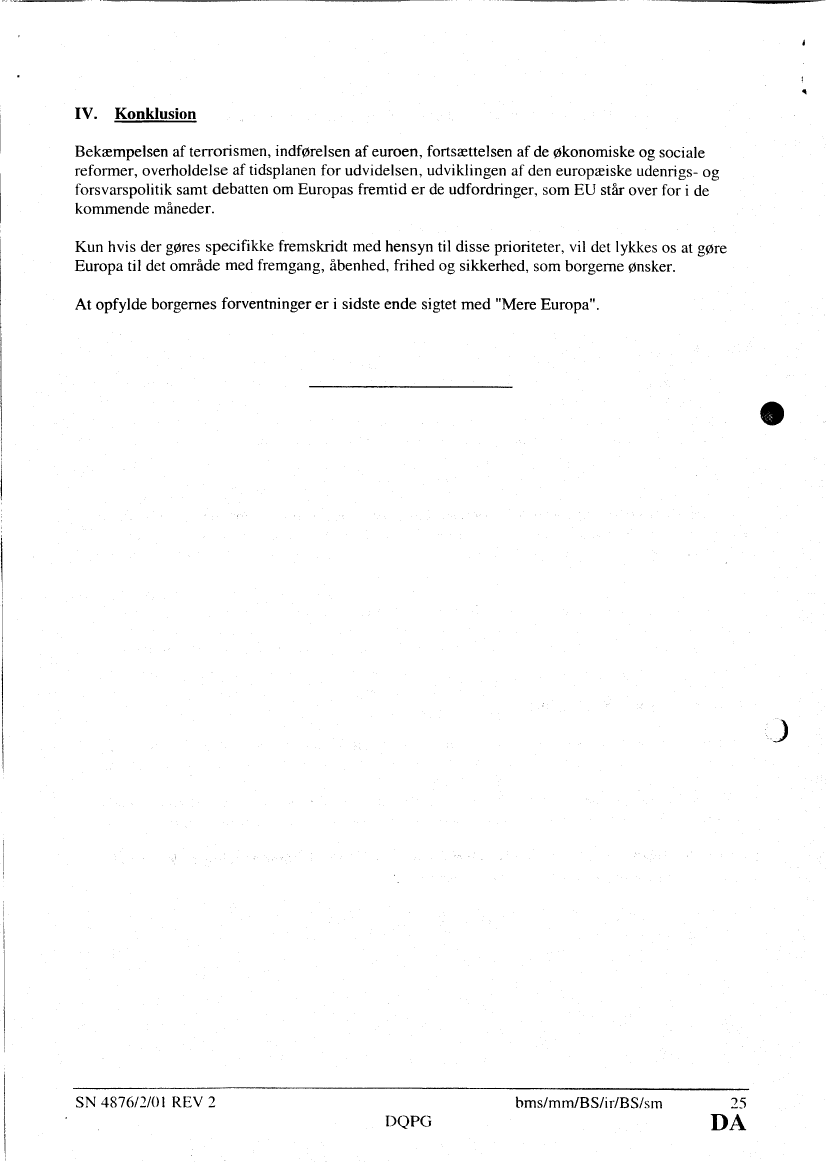 IV. Konklusion

Bekæmpelsen af terrorismen, indførelsen af euroen, fortsættelsen af de økonomiske og sociale reformer, overholdelse af tidsplanen for udvidelsen, udviklingen af den europæiske udenrigs- og forsvarspolitik samt debatten om Europas fremtid er de udfordringer, som EU står over for i de kommende måneder.

Kun hvis der gøres specifikke fremskridt med hensyn til disse prioriteter, vil det lykkes os at gøre Europa til det område med fremgang, åbenhed, frihed og sikkerhed, som borgerne ønsker.

At opfylde borgernes forventninger er i sidste ende sigtet med "Mere Europa".

SN 4876/2/01 REV 2 bms/mm/BS/ir/BS/sm 25
DQPG DA